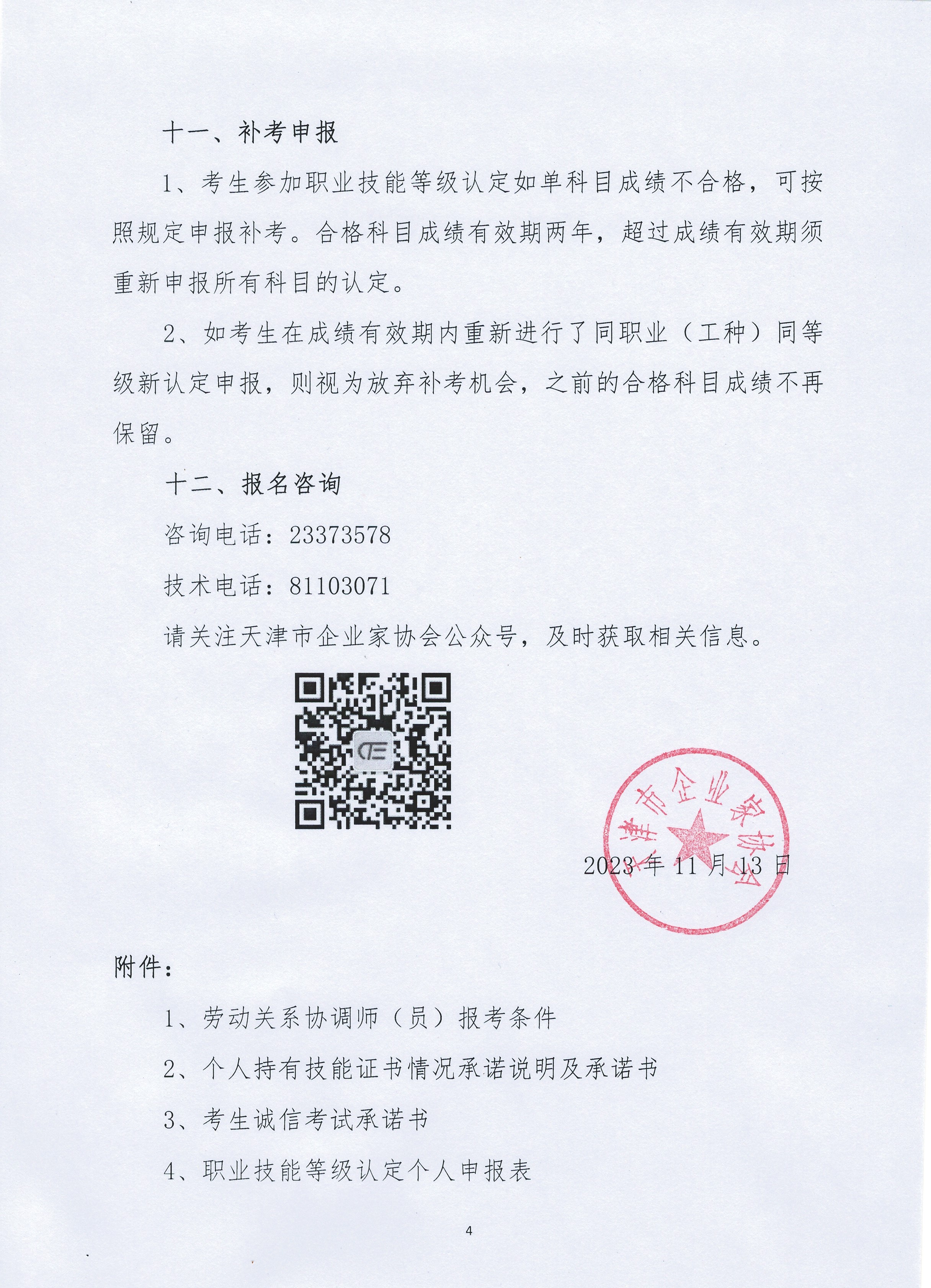 十一、补考申报

1、考生参加职业技能等级认定如单科目成绩不合格，可按照规定申报补考。合格科目成绩有效期两年，超过成绩有效期须重新申报所有科目的认定。

2、如考生在成绩有效期内重新进行了同职业（工种）同等级新认定申报，则视为放弃补考机会，之前的合格科目成绩不再保留。

十二、报名咨询

咨询电话：23373578

技术电话：81103071

请关注天津市企业家协会公众号，及时获取相关信息。

天津市企业家协会

2023 年 11 月 13 日

附件：

1、劳动关系协调师（员）报考条件

2、个人持有技能证书情况承诺说明及承诺书

3、考生诚信考试承诺书

4、职业技能等级认定个人申报表

4